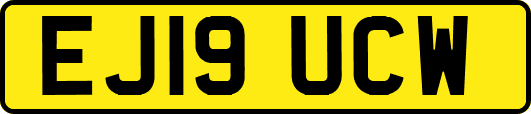 EJ19 UCW